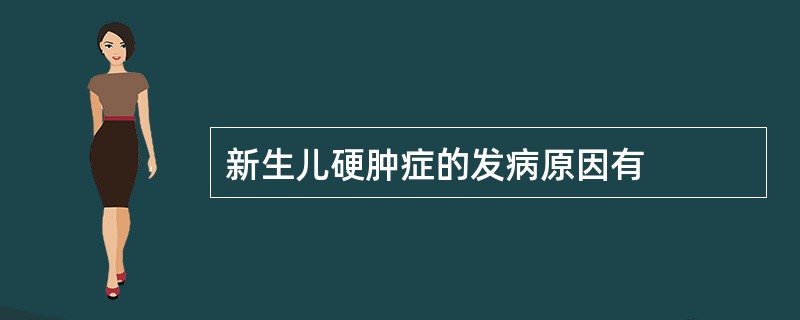 新生儿硬肿症的发病原因有